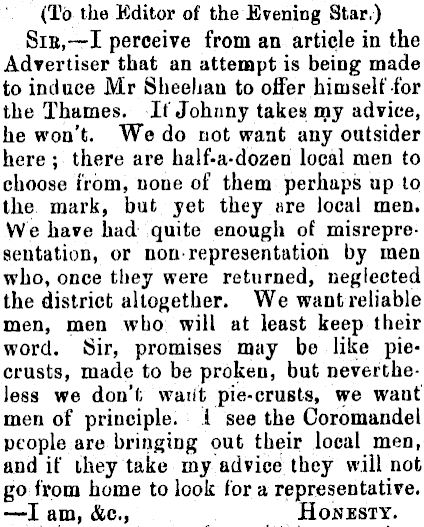 (To the Editor of the Evening Star.)

Sir,—I perceive from an article in the Advertiser that an attempt is being made to induce Mr Sheehan to offer himself for the Thames. If Johnny takes my advice, he won't. We do not want any outsider here; there are half-a-dozen local men to choose from, none of them perhaps up to the mark, but yet they are local men. We have had quite enough of misrepresentation, or non-representation by men who, once they were returned, neglected the district altogether. We want reliable men, men who will at least keep their word. Sir, promises may be like pie-crusts, made to be proken, but nevertheless we don't want pie-crusts, we want men of principle. I see the Coromandel people are bringing out their local men, and if they take my advice they will not go from home to look for a representative. —I am, &c., Honesty.